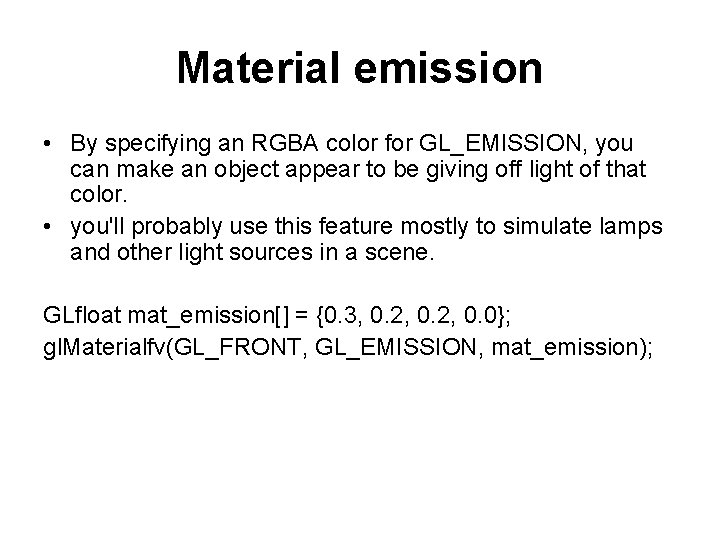 Material emission

• By specifying an RGBA color for GL_EMISSION, you can make an object appear to be giving off light of that color.
• you'll probably use this feature mostly to simulate lamps and other light sources in a scene.

GLfloat mat_emission[] = {0.3, 0.2, 0.2, 0.0};
glMaterialfv(GL_FRONT, GL_EMISSION, mat_emission);